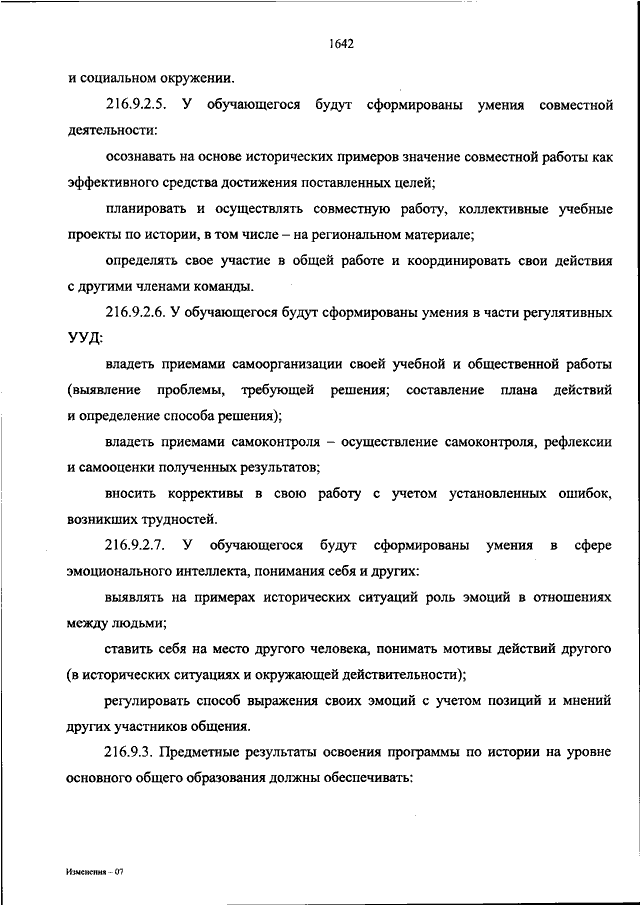 1642

и социальном окружении.

216.9.2.5. У обучающегося будут сформированы умения совместной деятельности:

осознавать на основе исторических примеров значение совместной работы как эффективного средства достижения поставленных целей;

планировать и осуществлять совместную работу, коллективные учебные проекты по истории, в том числе – на региональном материале;

определять свое участие в общей работе и координировать свои действия с другими членами команды.

216.9.2.6. У обучающегося будут сформированы умения в части регулятивных УУД:

владеть приемами самоорганизации своей учебной и общественной работы (выявление проблемы, требующей решения; составление плана действий и определение способа решения);

владеть приемами самоконтроля – осуществление самоконтроля, рефлексии и самооценки полученных результатов;

вносить коррективы в свою работу с учетом установленных ошибок, возникших трудностей.

216.9.2.7. У обучающегося будут сформированы умения в сфере эмоционального интеллекта, понимания себя и других:

выявлять на примерах исторических ситуаций роль эмоций в отношениях между людьми;

ставить себя на место другого человека, понимать мотивы действий другого (в исторических ситуациях и окружающей действительности);

регулировать способ выражения своих эмоций с учетом позиций и мнений других участников общения.

216.9.3. Предметные результаты освоения программы по истории на уровне основного общего образования должны обеспечивать:

Изменения – 07